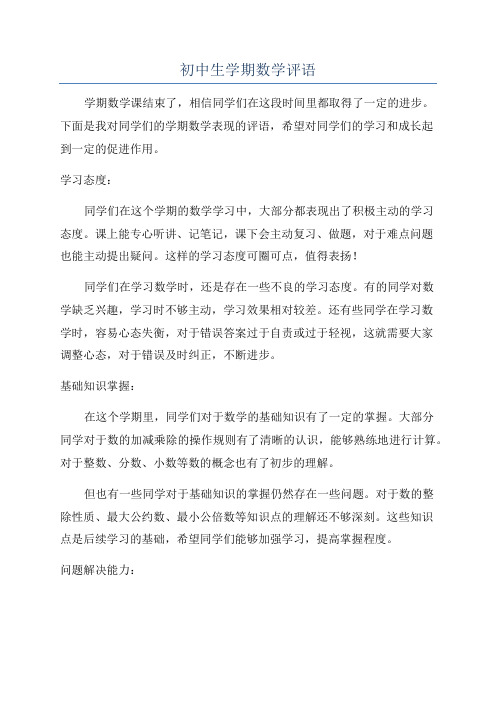 初中生学期数学评语

学期数学课结束了，相信同学们在这段时间里都取得了一定的进步。下面是我对同学们的学期数学表现的评语，希望对同学们的学习和成长起到一定的促进作用。

学习态度：

同学们在这个学期的数学学习中，大部分都表现出了积极主动的学习态度。课上能专心听讲、记笔记，课下会主动复习、做题，对于难点问题也能主动提出疑问。这样的学习态度可圈可点，值得表扬！

同学们在学习数学时，还是存在一些不良的学习态度。有的同学对数学缺乏兴趣，学习时不够主动，学习效果相对较差。还有些同学在学习数学时，容易心态失衡，对于错误答案过于自责或过于轻视，这就需要大家调整心态，对于错误及时纠正，不断进步。

基础知识掌握：

在这个学期里，同学们对于数学的基础知识有了一定的掌握。大部分同学对于数的加减乘除的操作规则有了清晰的认识，能够熟练地进行计算。对于整数、分数、小数等数的概念也有了初步的理解。

但也有一些同学对于基础知识的掌握仍然存在一些问题。对于数的整除性质、最大公约数、最小公倍数等知识点的理解还不够深刻。这些知识点是后续学习的基础，希望同学们能够加强学习，提高掌握程度。

问题解决能力：